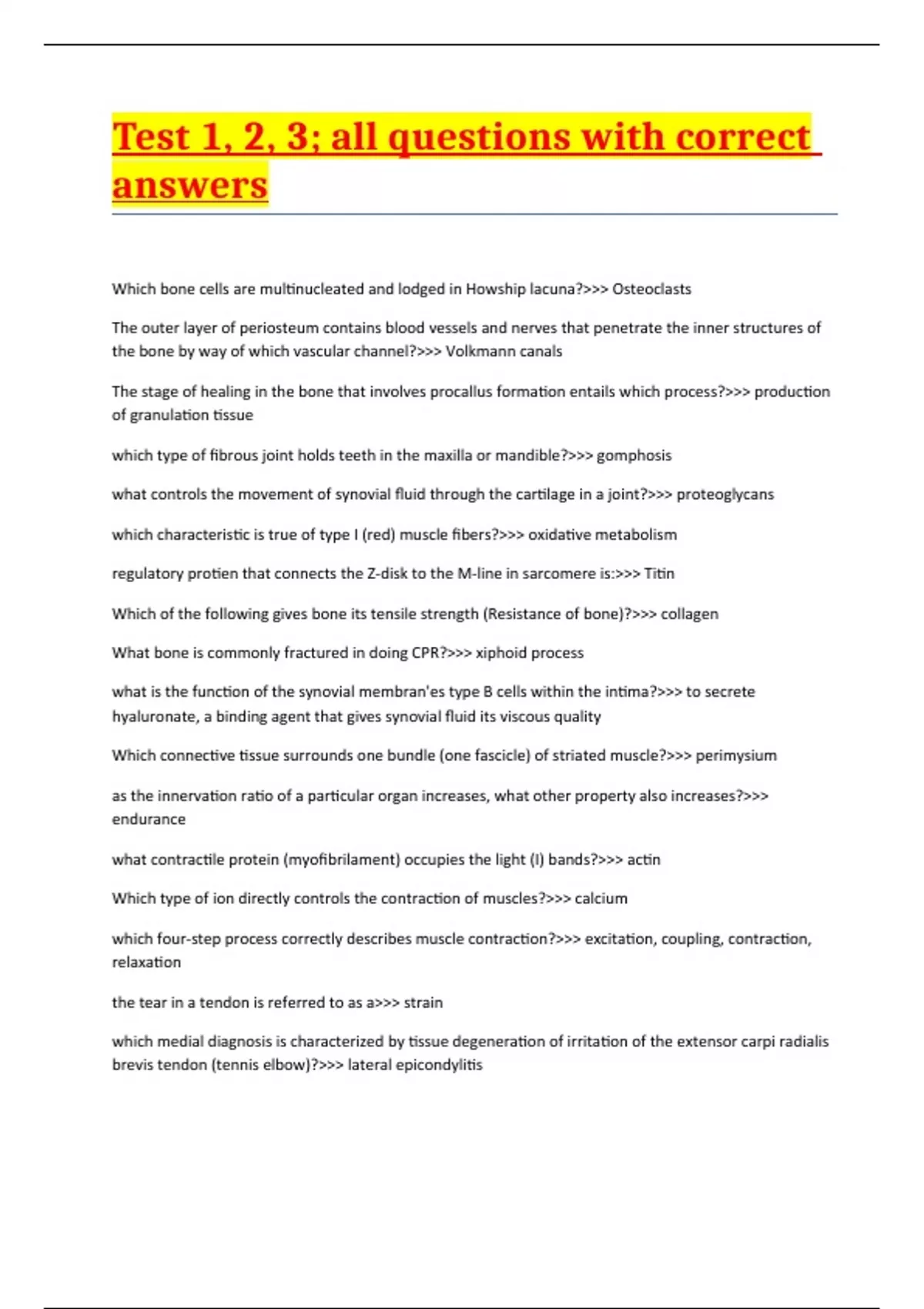 Test 1, 2, 3; all questions with correct answers

Which bone cells are multinucleated and lodged in Howship lacuna?>>> Osteoclasts

The outer layer of periosteum contains blood vessels and nerves that penetrate the inner structures of the bone by way of which vascular channel?>>> Volkmann canals

The stage of healing in the bone that involves procallus formation entails which process?>>> production of granulation tissue

which type of fibrous joint holds teeth in the maxilla or mandible?>>> gomphosis

what controls the movement of synovial fluid through the cartilage in a joint?>>> proteoglycans

which characteristic is true of type I (red) muscle fibers?>>> oxidative metabolism

regulatory protien that connects the Z-disk to the M-line in sarcomere is:>>> Titin

Which of the following gives bone its tensile strength (Resistance of bone)?>>> collagen

What bone is commonly fractured in doing CPR?>>> xiphoid process

what is the function of the synovial membran'es type B cells within the intima?>>> to secrete hyaluronate, a binding agent that gives synovial fluid its viscous quality

Which connective tissue surrounds one bundle (one fascicle) of striated muscle?>>> perimysium

as the innervation ratio of a particular organ increases, what other property also increases?>>> endurance

what contractile protein (myofibrilament) occupies the light (I) bands?>>> actin

Which type of ion directly controls the contraction of muscles?>>> calcium

which four-step process correctly describes muscle contraction?>>> excitation, coupling, contraction, relaxation

the tear in a tendon is referred to as a>>> strain

which medial diagnosis is characterized by tissue degeneration of irritation of the extensor carpi radialis brevis tendon (tennis elbow)?>>> lateral epicondylitis